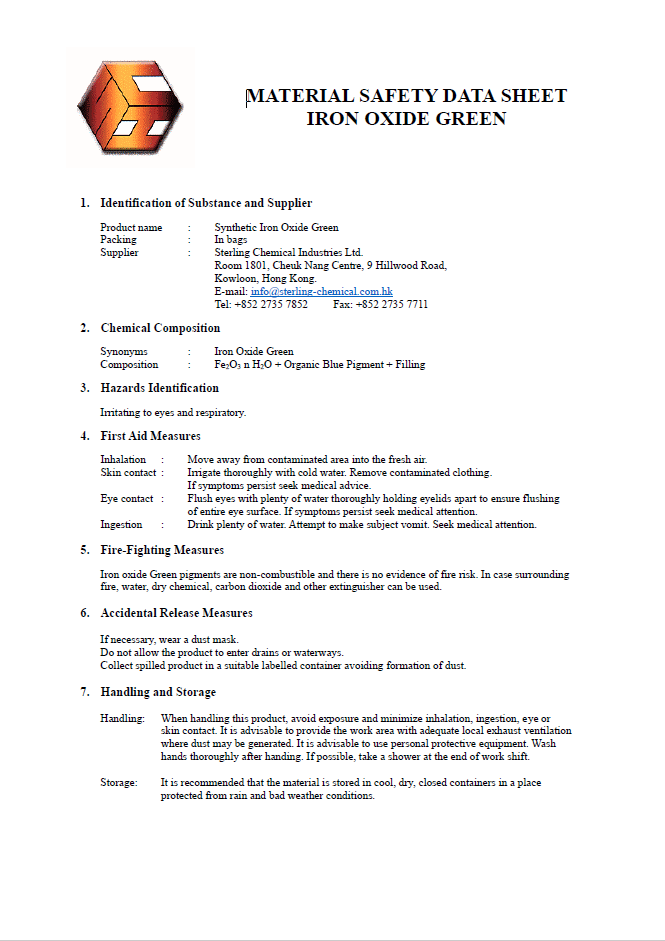 MATERIAL SAFETY DATA SHEET
IRON OXIDE GREEN

1. Identification of Substance and Supplier

Product name : Synthetic Iron Oxide Green
Packing : In bags
Supplier : Sterling Chemical Industries Ltd.
Room 1801, Cheuk Nang Centre, 9 Hillwood Road,
Kowloon, Hong Kong.
E-mail: info@sterling-chemical.com.hk
Tel: +852 2735 7852 Fax: +852 2735 7711

2. Chemical Composition

Synonyms : Iron Oxide Green
Composition : $Fe_2O_3$ n $H_2O$ + Organic Blue Pigment + Filling

3. Hazards Identification

Irritating to eyes and respiratory.

4. First Aid Measures

Inhalation : Move away from contaminated area into the fresh air.
Skin contact : Irrigate thoroughly with cold water. Remove contaminated clothing. If symptoms persist seek medical advice.
Eye contact : Flush eyes with plenty of water thoroughly holding eyelids apart to ensure flushing of entire eye surface. If symptoms persist seek medical attention.
Ingestion : Drink plenty of water. Attempt to make subject vomit. Seek medical attention.

5. Fire-Fighting Measures

Iron oxide Green pigments are non-combustible and there is no evidence of fire risk. In case surrounding fire, water, dry chemical, carbon dioxide and other extinguisher can be used.

6. Accidental Release Measures

If necessary, wear a dust mask.
Do not allow the product to enter drains or waterways.
Collect spilled product in a suitable labelled container avoiding formation of dust.

7. Handling and Storage

Handling: When handling this product, avoid exposure and minimize inhalation, ingestion, eye or skin contact. It is advisable to provide the work area with adequate local exhaust ventilation where dust may be generated. It is advisable to use personal protective equipment. Wash hands thoroughly after handing. If possible, take a shower at the end of work shift.

Storage: It is recommended that the material is stored in cool, dry, closed containers in a place protected from rain and bad weather conditions.